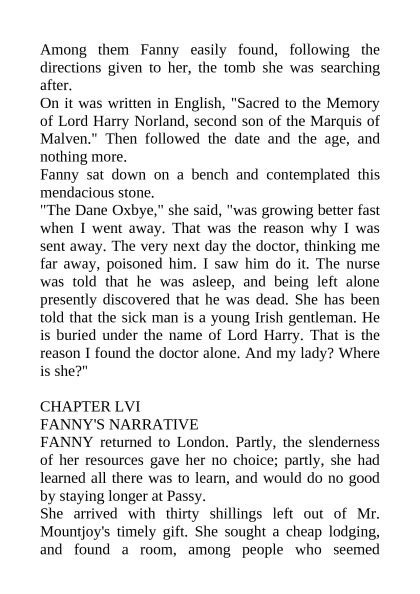 Among them Fanny easily found, following the directions given to her, the tomb she was searching after.
On it was written in English, "Sacred to the Memory of Lord Harry Norland, second son of the Marquis of Malven." Then followed the date and the age, and nothing more.
Fanny sat down on a bench and contemplated this mendacious stone.
"The Dane Oxbye," she said, "was growing better fast when I went away. That was the reason why I was sent away. The very next day the doctor, thinking me far away, poisoned him. I saw him do it. The nurse was told that he was asleep, and being left alone presently discovered that he was dead. She has been told that the sick man is a young Irish gentleman. He is buried under the name of Lord Harry. That is the reason I found the doctor alone. And my lady? Where is she?"

CHAPTER LVI
FANNY'S NARRATIVE
FANNY returned to London. Partly, the slenderness of her resources gave her no choice; partly, she had learned all there was to learn, and would do no good by staying longer at Passy.
She arrived with thirty shillings left out of Mr. Mountjoy's timely gift. She sought a cheap lodging, and found a room, among people who seemed